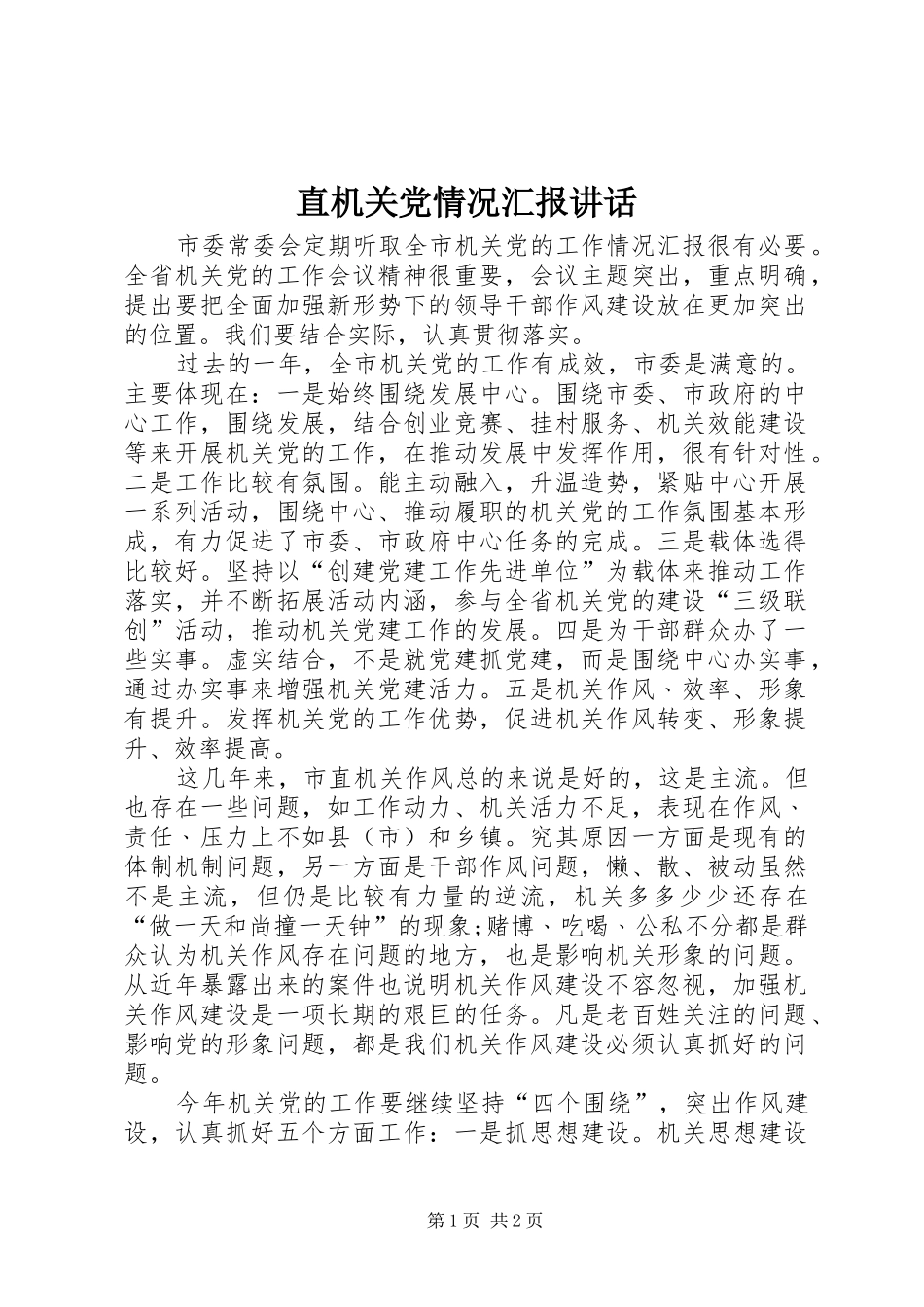 直机关党情况汇报讲话

市委常委会定期听取全市机关党的工作情况汇报很有必要。全省机关党的工作会议精神很重要，会议主题突出，重点明确，提出要把全面加强新形势下的领导干部作风建设放在更加突出的位置。我们要结合实际，认真贯彻落实。

过去的一年，全市机关党的工作有成效，市委是满意的。主要体现在：一是始终围绕发展中心。围绕市委、市政府的中心工作，围绕发展，结合创业竞赛、挂村服务、机关效能建设等来开展机关党的工作，在推动发展中发挥作用，很有针对性。二是工作比较有氛围。能主动融入，升温造势，紧贴中心开展一系列活动，围绕中心、推动履职的机关党的工作氛围基本形成，有力促进了市委、市政府中心任务的完成。三是载体选得比较好。坚持以“创建党建工作先进单位”为载体来推动工作落实，并不断拓展活动内涵，参与全省机关党的建设“三级联创”活动，推动机关党建工作的发展。四是为干部群众办了一些实事。虚实结合，不是就党建抓党建，而是围绕中心办实事，通过办实事来增强机关党建活力。五是机关作风、效率、形象有提升。发挥机关党的工作优势，促进机关作风转变、形象提升、效率提高。

这几年来，市直机关作风总的来说是好的，这是主流。但也存在一些问题，如工作动力、机关活力不足，表现在作风、责任、压力上不如县（市）和乡镇。究其原因一方面是现有的体制机制问题，另一方面是干部作风问题，懒、散、被动虽然不是主流，但仍是比较有力量的逆流，机关多多少少还存在“做一天和尚撞一天钟”的现象;赌博、吃喝、公私不分都是群众认为机关作风存在问题的地方，也是影响机关形象的问题。从近年暴露出来的案件也说明机关作风建设不容忽视，加强机关作风建设是一项长期的艰巨的任务。凡是老百姓关注的问题、影响党的形象问题，都是我们机关作风建设必须认真抓好的问题。

今年机关党的工作要继续坚持“四个围绕”，突出作风建设，认真抓好五个方面工作：一是抓思想建设。机关思想建设

第1页 共2页